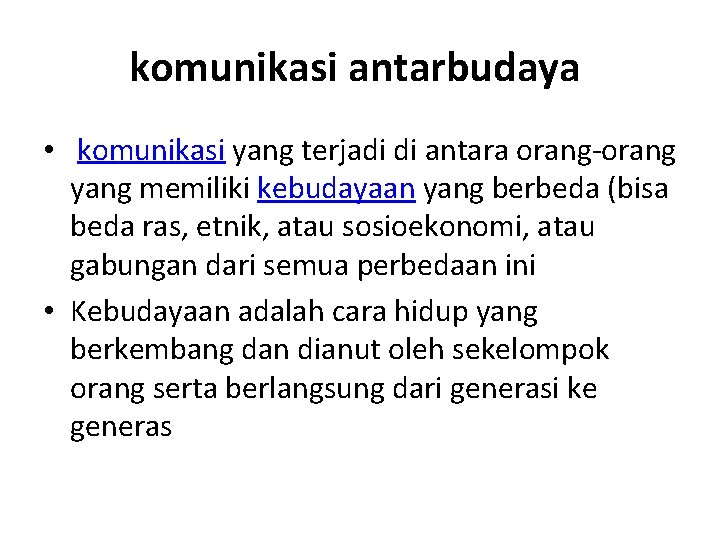 komunikasi antarbudaya

• komunikasi yang terjadi di antara orang-orang yang memiliki kebudayaan yang berbeda (bisa beda ras, etnik, atau sosioekonomi, atau gabungan dari semua perbedaan ini
• Kebudayaan adalah cara hidup yang berkembang dan dianut oleh sekelompok orang serta berlangsung dari generasi ke generas